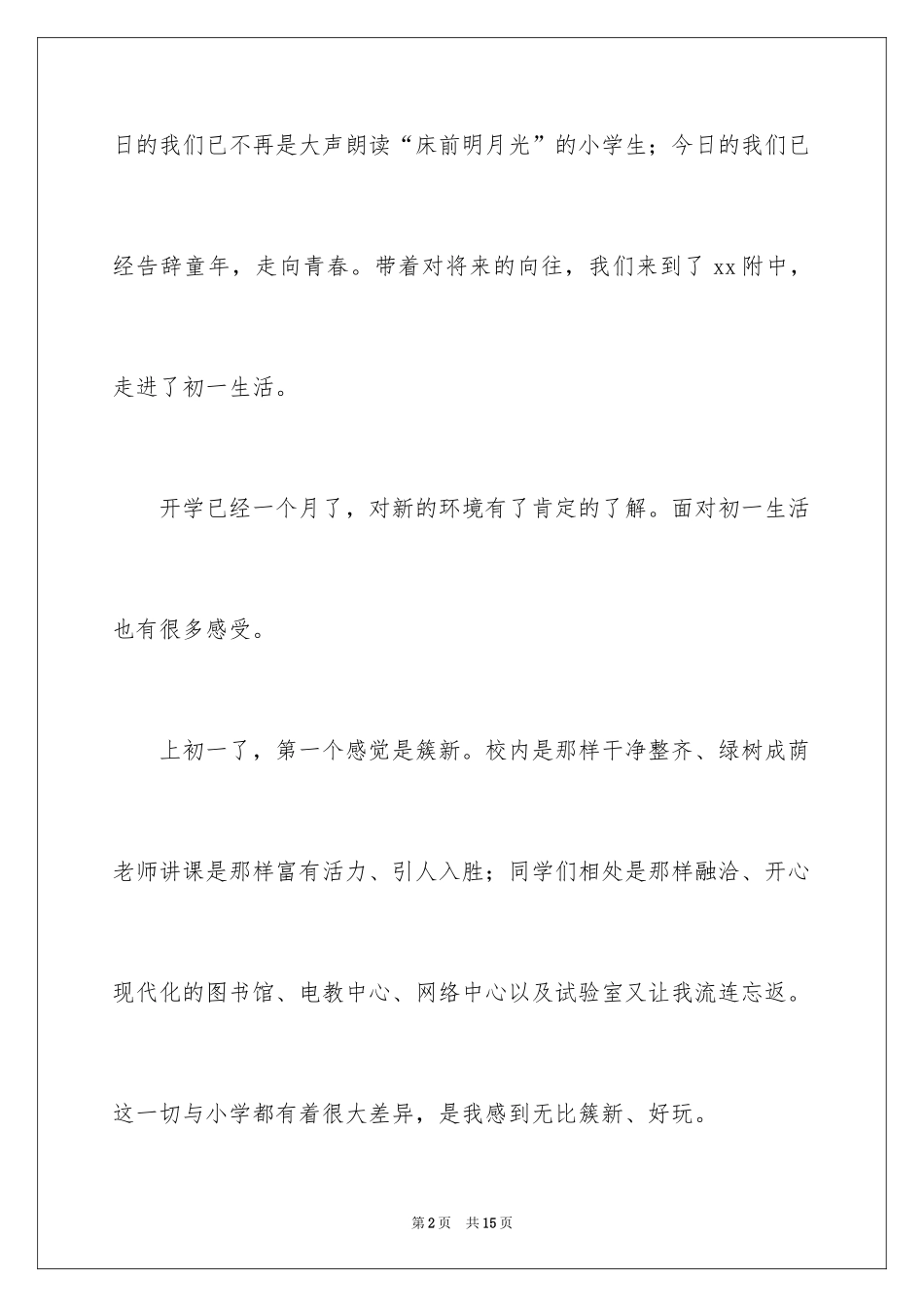 日的我们已不再是大声朗读“床前明月光”的小学生；今日的我们已经告辞童年，走向青春。带着对将来的向往，我们来到了 xx 附中，走进了初一生活。

开学已经一个月了，对新的环境有了肯定的了解。面对初一生活也有很多感受。

上初一了，第一个感觉是簇新。校内是那样干净整齐、绿树成荫老师讲课是那样富有活力、引人入胜；同学们相处是那样融洽、开心现代化的图书馆、电教中心、网络中心以及试验室又让我流连忘返。这一切与小学都有着很大差异，是我感到无比簇新、好玩。

第 2 页 共 15 页